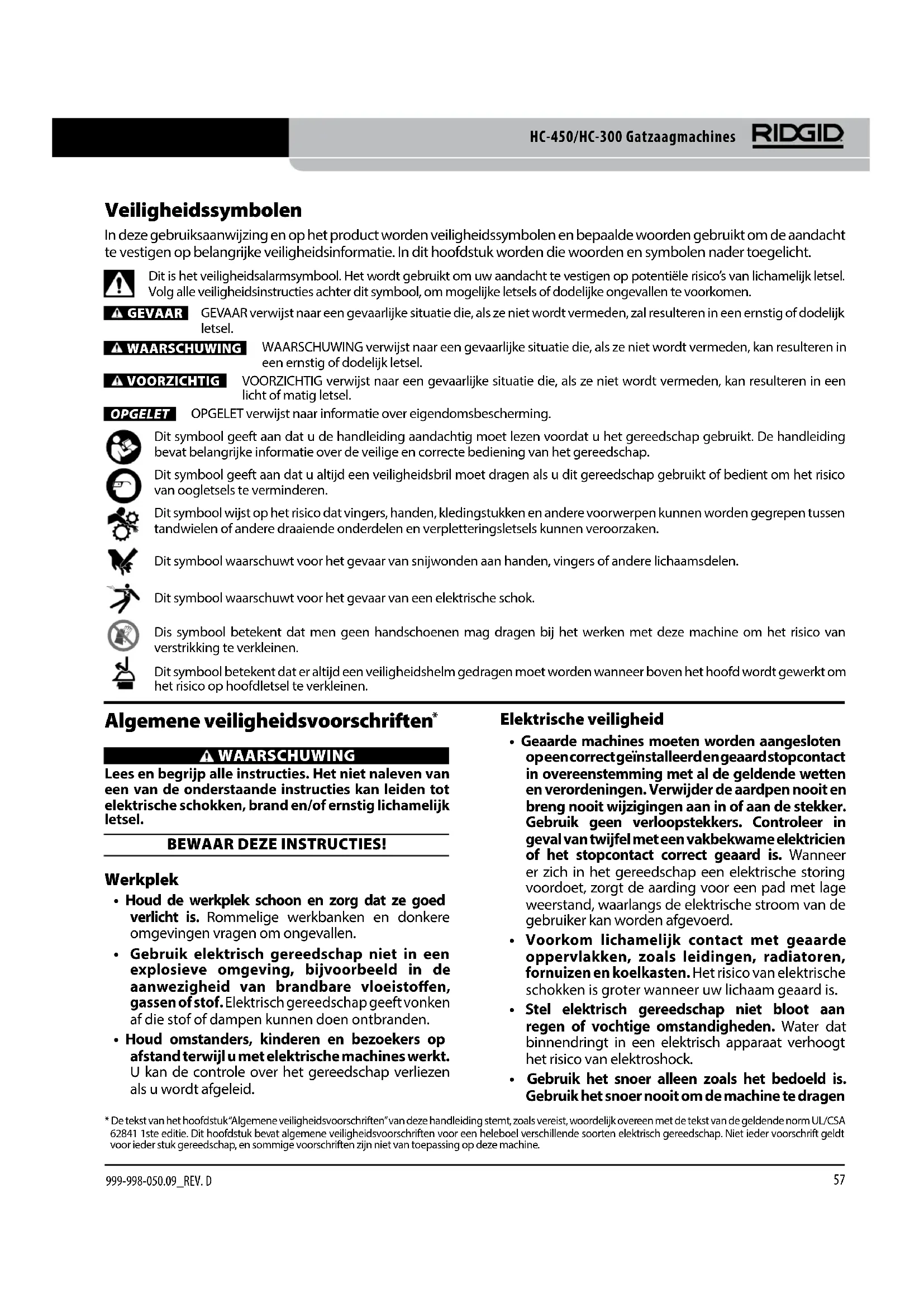 HC-450/HC-300 Gatzaagmachines RIDGID

Veiligheidssymbolen

In deze gebruiksaanwijzing en op het product worden veiligheidssymbolen en bepaalde woorden gebruikt om de aandacht te vestigen op belangrijke veiligheidsinformatie. In dit hoofdstuk worden die woorden en symbolen nader toegelicht.

Dit is het veiligheidsalarmsymbool. Het wordt gebruikt om uw aandacht te vestigen op potentiële risico's van lichamelijk letsel. Volg alle veiligheidsinstructies achter dit symbool, om mogelijke letsels of dodelijke ongevallen te voorkomen.

GEVAAR GEVAAR verwijst naar een gevaarlijke situatie die, als ze niet wordt vermeden, zal resulteren in een ernstig of dodelijk letsel.

WAARSCHUWING WAARSCHUWING verwijst naar een gevaarlijke situatie die, als ze niet wordt vermeden, kan resulteren in een ernstig of dodelijk letsel.

VOORZICHTIG VOORZICHTIG verwijst naar een gevaarlijke situatie die, als ze niet wordt vermeden, kan resulteren in een licht of matig letsel.

OPGELET OPGELET verwijst naar informatie over eigendomsbescherming.

Dit symbool geeft aan dat u de handleiding aandachtig moet lezen voordat u het gereedschap gebruikt. De handleiding bevat belangrijke informatie over de veilige en correcte bediening van het gereedschap.

Dit symbool geeft aan dat u altijd een veiligheidsbril moet dragen als u dit gereedschap gebruikt of bedient om het risico van oogletsels te verminderen.

Dit symbool wijst op het risico dat vingers, handen, kledingstukken en andere voorwerpen kunnen worden gegrepen tussen tandwielen of andere draaiende onderdelen en verpletteringsletsels kunnen veroorzaken.

Dit symbool waarschuwt voor het gevaar van snijwonden aan handen, vingers of andere lichaamsdelen.

Dit symbool waarschuwt voor het gevaar van een elektrische schok.

Dis symbool betekent dat men geen handschoenen mag dragen bij het werken met deze machine om het risico van verstrikking te verkleinen.

Dit symbool betekent dat er altijd een veiligheidshelm gedragen moet worden wanneer boven het hoofd wordt gewerkt om het risico op hoofdletsel te verkleinen.

Algemene veiligheidsvoorschriften*

WAARSCHUWING
Lees en begrijp alle instructies. Het niet naleven van een van de onderstaande instructies kan leiden tot elektrische schokken, brand en/of ernstig lichamelijk letsel.

BEWAAR DEZE INSTRUCTIES!

Werkplek

• Houd de werkplek schoon en zorg dat ze goed verlicht is. Rommelige werkbanken en donkere omgevingen vragen om ongevallen.

• Gebruik elektrisch gereedschap niet in een explosieve omgeving, bijvoorbeeld in de aanwezigheid van brandbare vloeistoffen, gassen of stof. Elektrisch gereedschap geeft vonken af die stof of dampen kunnen doen ontbranden.

• Houd omstanders, kinderen en bezoekers op afstand terwijl u met elektrische machines werkt. U kan de controle over het gereedschap verliezen als u wordt afgeleid.

Elektrische veiligheid

• Geaarde machines moeten worden aangesloten op een correct geïnstalleerd en geaard stopcontact in overeenstemming met al de geldende wetten en verordeningen. Verwijder de aardpen nooit en breng nooit wijzigingen aan in of aan de stekker. Gebruik geen verloopstekkers. Controleer in geval van twijfel met een vakbekwame elektricien of het stopcontact correct geaard is. Wanneer er zich in het gereedschap een elektrische storing voordoet, zorgt de aarding voor een pad met lage weerstand, waarlangs de elektrische stroom van de gebruiker kan worden afgevoerd.

• Voorkom lichamelijk contact met geaarde oppervlakken, zoals leidingen, radiatoren, fornuizen en koelkasten. Het risico van elektrische schokken is groter wanneer uw lichaam geaard is.

• Stel elektrisch gereedschap niet bloot aan regen of vochtige omstandigheden. Water dat binnendringt in een elektrisch apparaat verhoogt het risico van elektroshock.

• Gebruik het snoer alleen zoals het bedoeld is. Gebruik het snoer nooit om de machine te dragen

* De tekst van het hoofdstuk "Algemene veiligheidsvoorschriften" van deze handleiding stemt, zoals vereist, woordelijk overeen met de tekst van de geldende norm UL/CSA 62841 1ste editie. Dit hoofdstuk bevat algemene veiligheidsvoorschriften voor een heleboel verschillende soorten elektrisch gereedschap. Niet ieder voorschrift geldt voor ieder stuk gereedschap, en sommige voorschriften zijn niet van toepassing op deze machine.

999-998-050.09_REV. D

57